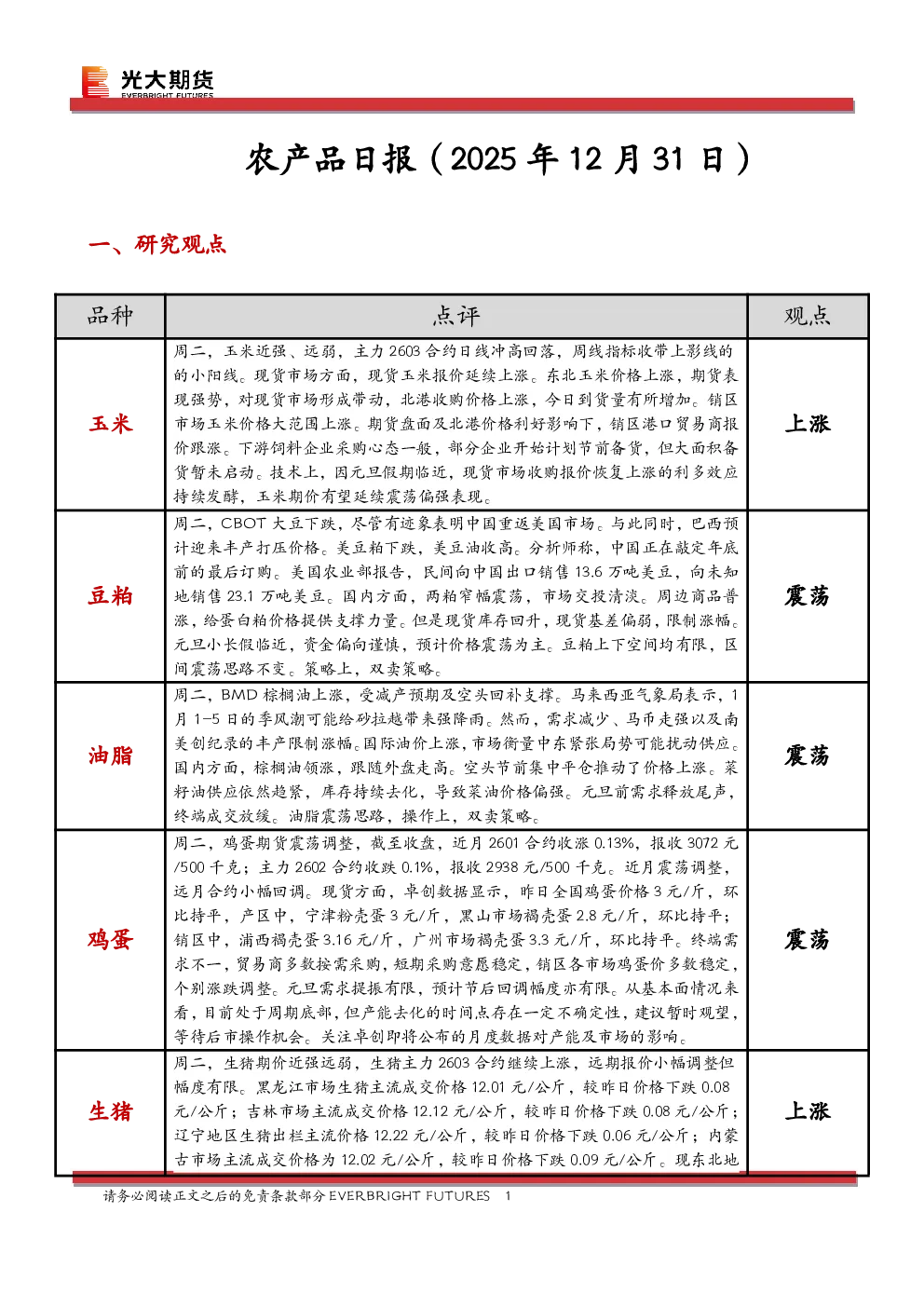 光大期货
EVERBRIGHT FUTURES

农产品日报（2025 年 12 月 31 日）

一、研究观点

| 品种 | 点评 | 观点 |
|---|---|---|
| 玉米 | 周二，玉米近强、远弱，主力 2603 合约日线冲高回落，周线指标收带上影线的的小阳线。现货市场方面，现货玉米报价延续上涨。东北玉米价格上涨，期货表现强势，对现货市场形成带动，北港收购价格上涨，今日到货量有所增加。销区市场玉米价格大范围上涨。期货盘面及北港价格利好影响下，销区港口贸易商报价跟涨。下游饲料企业采购心态一般，部分企业开始计划节前备货，但大面积备货暂未启动。技术上，因元旦假期临近，现货市场收购报价恢复上涨的利多效应持续发酵，玉米期价有望延续震荡偏强表现。 | 上涨 |
| 豆粕 | 周二，CBOT 大豆下跌，尽管有迹象表明中国重返美国市场。与此同时，巴西预计迎来丰产打压价格。美豆粕下跌，美豆油收高。分析师称，中国正在敲定年底前的最后订购。美国农业部报告，民间向中国出口销售 13.6 万吨美豆，向未知地销售 23.1 万吨美豆。国内方面，两粕窄幅震荡，市场交投清淡。周边商品普涨，给蛋白粕价格提供支撑力量。但是现货库存回升，现货基差偏弱，限制涨幅。元旦小长假临近，资金偏向谨慎，预计价格震荡为主。豆粕上下空间均有限，区间震荡思路不变。策略上，双卖策略。 | 震荡 |
| 油脂 | 周二，BMD 棕榈油上涨，受减产预期及空头回补支撑。马来西亚气象局表示，1 月 1-5 日的季风潮可能给砂拉越带来强降雨。然而，需求减少、马币走强以及南美创纪录的丰产限制涨幅。国际油价上涨，市场衡量中东紧张局势可能扰动供应。国内方面，棕榈油领涨，跟随外盘走高。空头节前集中平仓推动了价格上涨。菜籽油供应依然趋紧，库存持续去化，导致菜油价格偏强。元旦前需求释放尾声，终端成交放缓。油脂震荡思路，操作上，双卖策略。 | 震荡 |
| 鸡蛋 | 周二，鸡蛋期货震荡调整，截至收盘，近月 2601 合约收涨 0.13%，报收 3072 元/500 千克；主力 2602 合约收跌 0.1%，报收 2938 元/500 千克。近月震荡调整，远月合约小幅回调。现货方面，卓创数据显示，昨日全国鸡蛋价格 3 元/斤，环比持平，产区中，宁津粉壳蛋 3 元/斤，黑山市场褐壳蛋 2.8 元/斤，环比持平；销区中，浦西褐壳蛋 3.16 元/斤，广州市场褐壳蛋 3.3 元/斤，环比持平。终端需求不一，贸易商多数按需采购，短期采购意愿稳定，销区各市场鸡蛋价多数稳定，个别涨跌调整。元旦需求提振有限，预计节后回调幅度亦有限。从基本面情况来看，目前处于周期底部，但产能去化的时间点存在一定不确定性，建议暂时观望，等待后市操作机会。关注卓创即将公布的月度数据对产能及市场的影响。 | 震荡 |
| 生猪 | 周二，生猪期价近强远弱，生猪主力 2603 合约继续上涨，远期报价小幅调整但幅度有限。黑龙江市场生猪主流成交价格 12.01 元/公斤，较昨日价格下跌 0.08 元/公斤；吉林市场主流成交价格 12.12 元/公斤，较昨日价格下跌 0.08 元/公斤；辽宁地区生猪出栏主流价格 12.22 元/公斤，较昨日价格下跌 0.06 元/公斤；内蒙古市场主流成交价格为 12.02 元/公斤，较昨日价格下跌 0.09 元/公斤。现东北地 | 上涨 |

请务必阅读正文之后的免责条款部分 EVERBRIGHT FUTURES 1